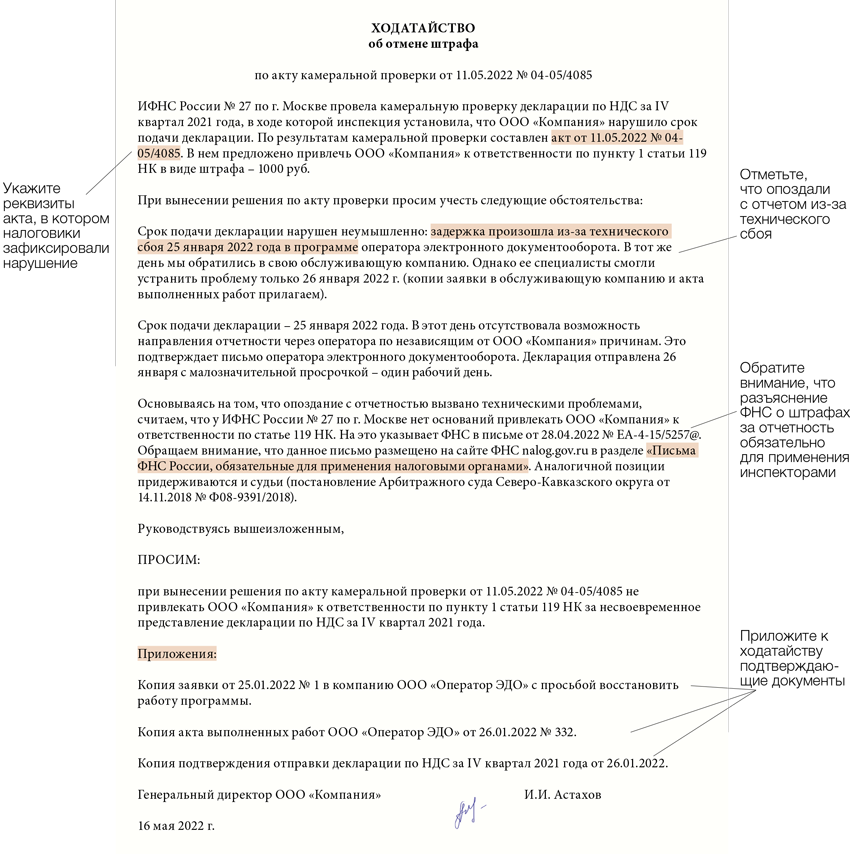 ХОДАТАЙСТВО
об отмене штрафа

по акту камеральной проверки от 11.05.2022 № 04-05/4085

ИФНС России № 27 по г. Москве провела камеральную проверку декларации по НДС за IV квартал 2021 года, в ходе которой инспекция установила, что ООО «Компания» нарушило срок подачи декларации. По результатам камеральной проверки составлен акт от 11.05.2022 № 04-05/4085. В нем предложено привлечь ООО «Компания» к ответственности по пункту 1 статьи 119 НК в виде штрафа – 1000 руб.

При вынесении решения по акту проверки просим учесть следующие обстоятельства:

Срок подачи декларации нарушен неумышленно: задержка произошла из-за технического сбоя 25 января 2022 года в программе оператора электронного документооборота. В тот же день мы обратились в свою обслуживающую компанию. Однако ее специалисты смогли устранить проблему только 26 января 2022 г. (копии заявки в обслуживающую компанию и акта выполненных работ прилагаем).

Срок подачи декларации – 25 января 2022 года. В этот день отсутствовала возможность направления отчетности через оператора по независящим от ООО «Компания» причинам. Это подтверждает письмо оператора электронного документооборота. Декларация отправлена 26 января с малозначительной просрочкой – один рабочий день.

Основываясь на том, что опоздание с отчетностью вызвано техническими проблемами, считаем, что у ИФНС России № 27 по г. Москве нет оснований привлекать ООО «Компания» к ответственности по статье 119 НК. На это указывает ФНС в письме от 28.04.2022 № ЕА-4-15/5257@. Обращаем внимание, что данное письмо размещено на сайте ФНС nalog.gov.ru в разделе «Письма ФНС России, обязательные для применения налоговыми органами». Аналогичной позиции придерживаются и судьи (постановление Арбитражного суда Северо-Кавказского округа от 14.11.2018 № Ф08-9391/2018).

Руководствуясь вышеизложенным,

ПРОСИМ:

при вынесении решения по акту камеральной проверки от 11.05.2022 № 04-05/4085 не привлекать ООО «Компания» к ответственности по пункту 1 статьи 119 НК за несвоевременное представление декларации по НДС за IV квартал 2021 года.

Приложения:

Копия заявки от 25.01.2022 № 1 в компанию ООО «Оператор ЭДО» с просьбой восстановить работу программы.

Копия акта выполненных работ ООО «Оператор ЭДО» от 26.01.2022 № 332.

Копия подтверждения отправки декларации по НДС за IV квартал 2021 года от 26.01.2022.

Генеральный директор ООО «Компания» И.И. Астахов

16 мая 2022 г.

Укажите реквизиты акта, в котором налоговики зафиксировали нарушение

Отметьте, что опоздали с отчетом из-за технического сбоя

Обратите внимание, что разъяснение ФНС о штрафах за отчетность обязательно для применения инспекторами

Приложите к ходатайству подтверждающие документы